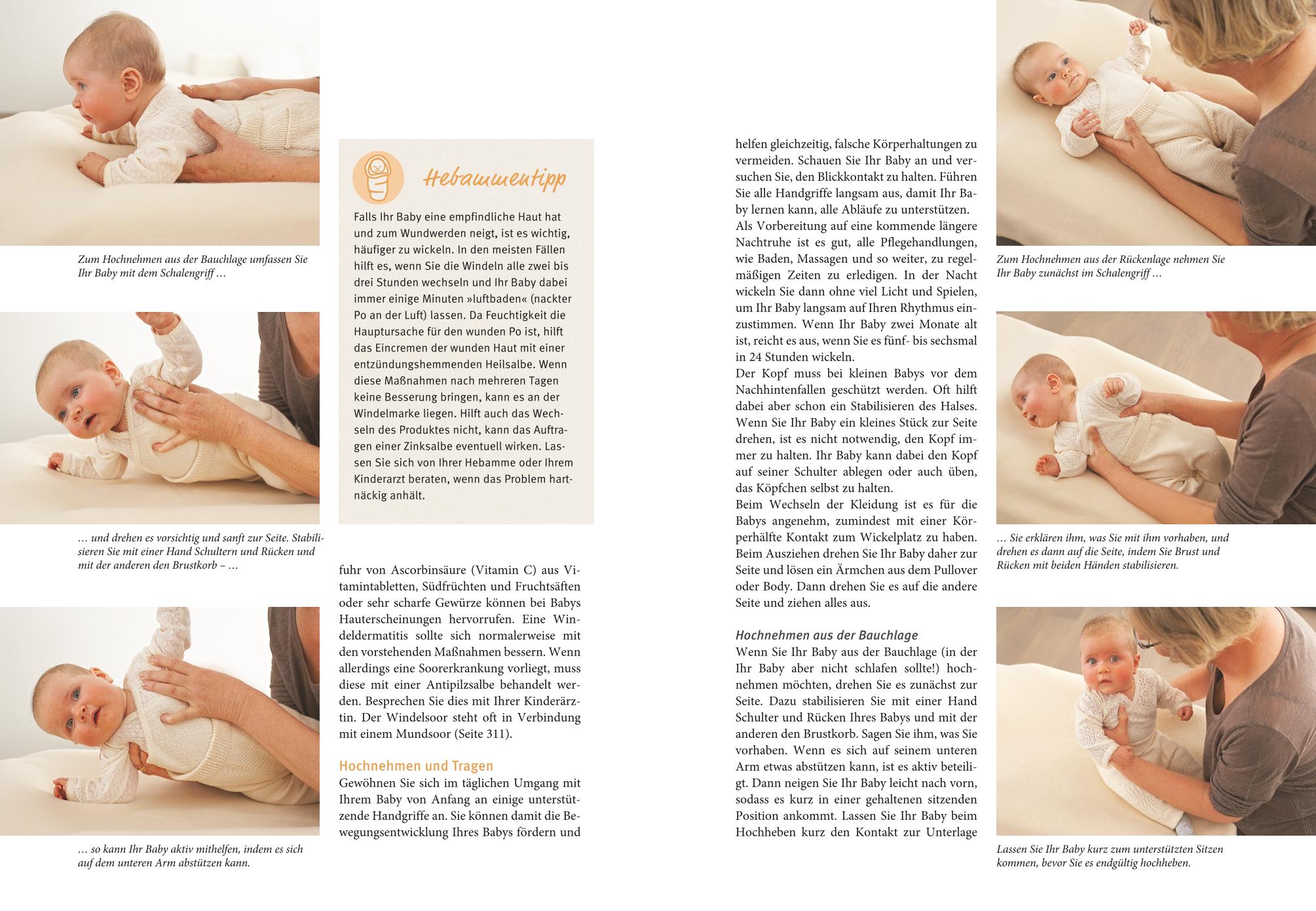 Zum Hochnehmen aus der Bauchlage umfassen Sie Ihr Baby mit dem Schalengriff …

… und drehen es vorsichtig und sanft zur Seite. Stabilisieren Sie mit einer Hand Schultern und Rücken und mit der anderen den Brustkorb – …

… so kann Ihr Baby aktiv mithelfen, indem es sich auf dem unteren Arm abstützen kann.

Hebammentipp

Falls Ihr Baby eine empfindliche Haut hat und zum Wundwerden neigt, ist es wichtig, häufiger zu wickeln. In den meisten Fällen hilft es, wenn Sie die Windeln alle zwei bis drei Stunden wechseln und Ihr Baby dabei immer einige Minuten »luftbaden« (nackter Po an der Luft) lassen. Da Feuchtigkeit die Hauptursache für den wunden Po ist, hilft das Eincremen der wunden Haut mit einer entzündungshemmenden Heilsalbe. Wenn diese Maßnahmen nach mehreren Tagen keine Besserung bringen, kann es an der Windelmarke liegen. Hilft auch das Wechseln des Produktes nicht, kann das Auftragen einer Zinksalbe eventuell wirken. Lassen Sie sich von Ihrer Hebamme oder Ihrem Kinderarzt beraten, wenn das Problem hartnäckig anhält.

fuhr von Ascorbinsäure (Vitamin C) aus Vitamintabletten, Südfrüchten und Fruchtsäften oder sehr scharfe Gewürze können bei Babys Hauterscheinungen hervorrufen. Eine Windeldermatitis sollte sich normalerweise mit den vorstehenden Maßnahmen bessern. Wenn allerdings eine Soorerkrankung vorliegt, muss diese mit einer Antipilzsalbe behandelt werden. Besprechen Sie dies mit Ihrer Kinderärztin. Der Windelsoor steht oft in Verbindung mit einem Mundsoor (Seite 311).

Hochnehmen und Tragen
Gewöhnen Sie sich im täglichen Umgang mit Ihrem Baby von Anfang an einige unterstützende Handgriffe an. Sie können damit die Bewegungsentwicklung Ihres Babys fördern und helfen gleichzeitig, falsche Körperhaltungen zu vermeiden. Schauen Sie Ihr Baby an und versuchen Sie, den Blickkontakt zu halten. Führen Sie alle Handgriffe langsam aus, damit Ihr Baby lernen kann, alle Abläufe zu unterstützen.
Als Vorbereitung auf eine kommende längere Nachtruhe ist es gut, alle Pflegehandlungen, wie Baden, Massagen und so weiter, zu regelmäßigen Zeiten zu erledigen. In der Nacht wickeln Sie dann ohne viel Licht und Spielen, um Ihr Baby langsam auf Ihren Rhythmus einzustimmen. Wenn Ihr Baby zwei Monate alt ist, reicht es aus, wenn Sie es fünf- bis sechsmal in 24 Stunden wickeln.
Der Kopf muss bei kleinen Babys vor dem Nachhintenfallen geschützt werden. Oft hilft dabei aber schon ein Stabilisieren des Halses. Wenn Sie Ihr Baby ein kleines Stück zur Seite drehen, ist es nicht notwendig, den Kopf immer zu halten. Ihr Baby kann dabei den Kopf auf seiner Schulter ablegen oder auch üben, das Köpfchen selbst zu halten.
Beim Wechseln der Kleidung ist es für die Babys angenehm, zumindest mit einer Körperhälfte Kontakt zum Wickelplatz zu haben. Beim Ausziehen drehen Sie Ihr Baby daher zur Seite und lösen ein Ärmchen aus dem Pullover oder Body. Dann drehen Sie es auf die andere Seite und ziehen alles aus.

Hochnehmen aus der Bauchlage
Wenn Sie Ihr Baby aus der Bauchlage (in der Ihr Baby aber nicht schlafen sollte!) hochnehmen möchten, drehen Sie es zunächst zur Seite. Dazu stabilisieren Sie mit einer Hand Schulter und Rücken Ihres Babys und mit der anderen den Brustkorb. Sagen Sie ihm, was Sie vorhaben. Wenn es sich auf seinem unteren Arm etwas abstützen kann, ist es aktiv beteiligt. Dann neigen Sie Ihr Baby leicht nach vorn, sodass es kurz in einer gehaltenen sitzenden Position ankommt. Lassen Sie Ihr Baby beim Hochheben kurz den Kontakt zur Unterlage

Zum Hochnehmen aus der Rückenlage nehmen Sie Ihr Baby zunächst im Schalengriff …

… Sie erklären ihm, was Sie mit ihm vorhaben, und drehen es dann auf die Seite, indem Sie Brust und Rücken mit beiden Händen stabilisieren.

Lassen Sie Ihr Baby kurz zum unterstützten Sitzen kommen, bevor Sie es endgültig hochheben.